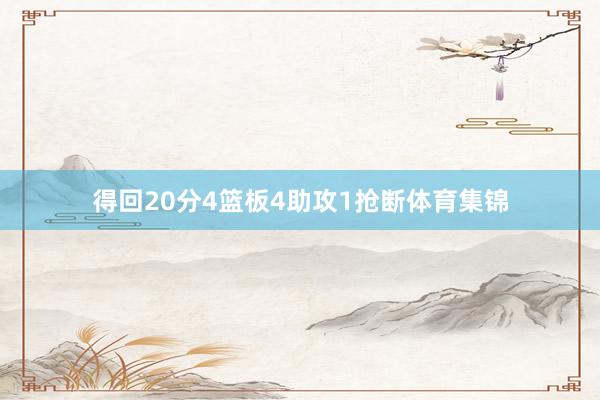 得回20分4篮板4助攻1抢断体育集锦